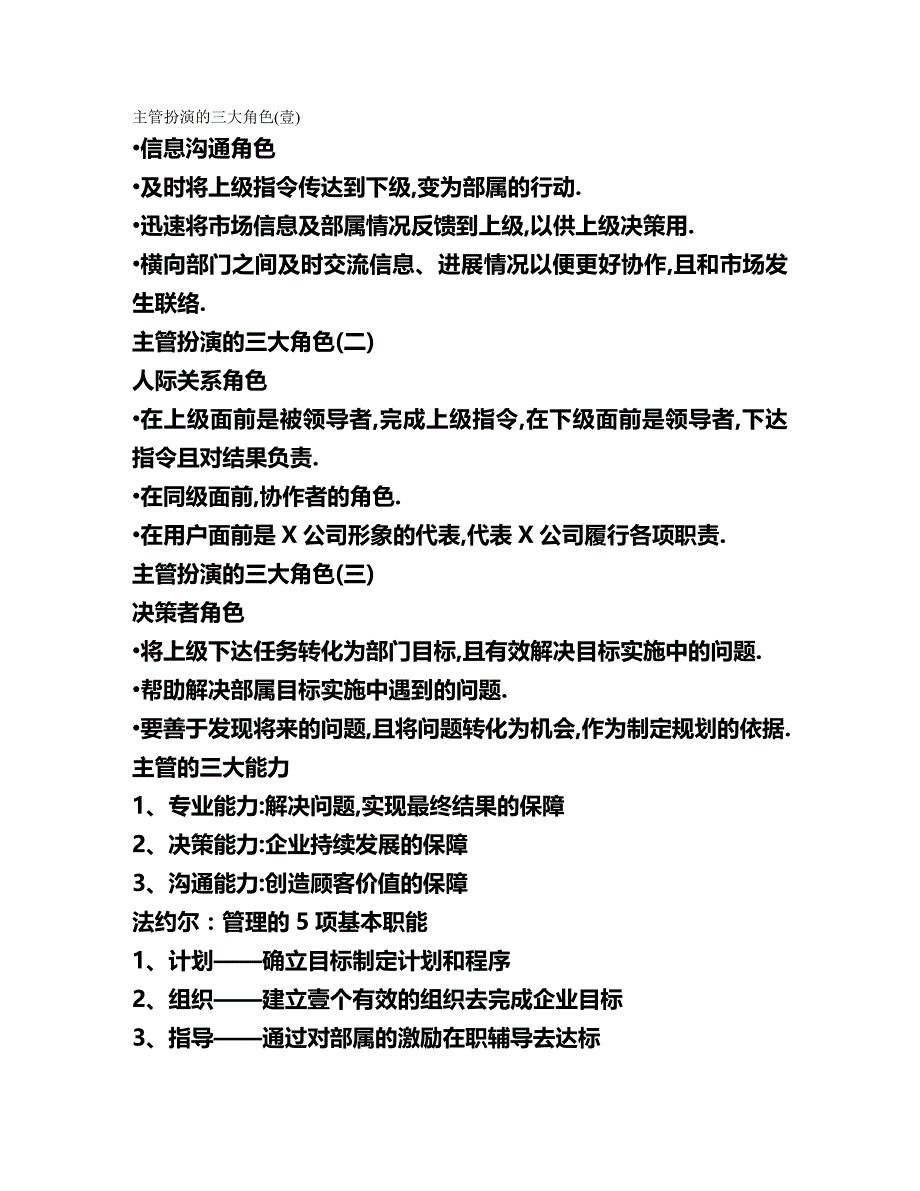 主管扮演的三大角色(壹)

•信息沟通角色

•及时将上级指令传达到下级,变为部属的行动.

•迅速将市场信息及部属情况反馈到上级,以供上级决策用.

•横向部门之间及时交流信息、进展情况以便更好协作,且和市场发生联络.

主管扮演的三大角色(二)

人际关系角色

•在上级面前是被领导者,完成上级指令,在下级面前是领导者,下达指令且对结果负责.

•在同级面前,协作者的角色.

•在用户面前是 X 公司形象的代表,代表 X 公司履行各项职责.

主管扮演的三大角色(三)

决策者角色

•将上级下达任务转化为部门目标,且有效解决目标实施中的问题.

•帮助解决部属目标实施中遇到的问题.

•要善于发现将来的问题,且将问题转化为机会,作为制定规划的依据.

主管的三大能力

1、专业能力:解决问题,实现最终结果的保障

2、决策能力:企业持续发展的保障

3、沟通能力:创造顾客价值的保障

法约尔：管理的 5 项基本职能

1、计划——确立目标制定计划和程序

2、组织——建立壹个有效的组织去完成企业目标

3、指导——通过对部属的激励在职辅导去达标